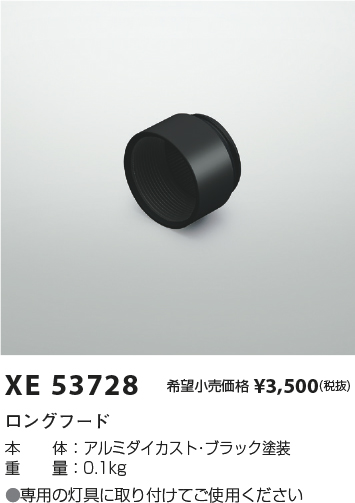 XE 53728 希望小売価格 ¥3,500(税抜)

ロングフード

本　体：アルミダイカスト・ブラック塗装
重　量：0.1kg

●専用の灯具に取り付けてご使用ください